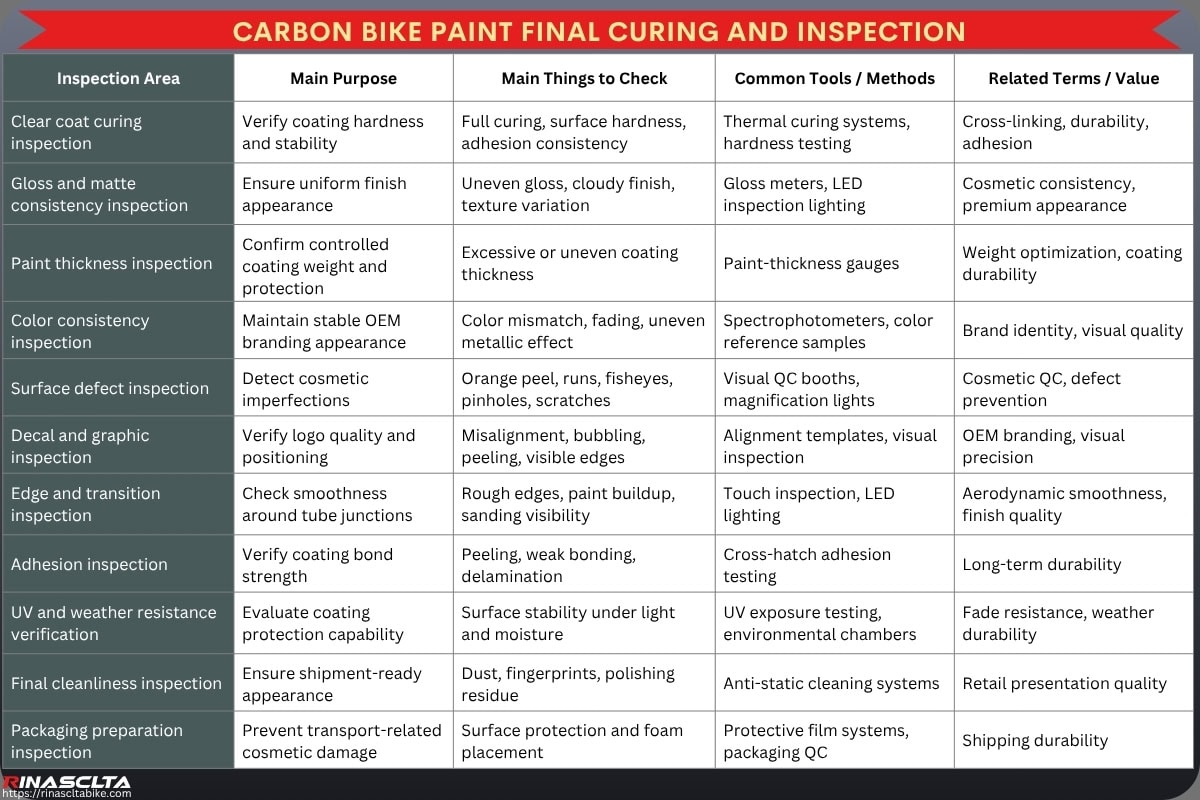 CARBON BIKE PAINT FINAL CURING AND INSPECTION

| Inspection Area | Main Purpose | Main Things to Check | Common Tools / Methods | Related Terms / Value |
|---|---|---|---|---|
| Clear coat curing inspection | Verify coating hardness and stability | Full curing, surface hardness, adhesion consistency | Thermal curing systems, hardness testing | Cross-linking, durability, adhesion |
| Gloss and matte consistency inspection | Ensure uniform finish appearance | Uneven gloss, cloudy finish, texture variation | Gloss meters, LED inspection lighting | Cosmetic consistency, premium appearance |
| Paint thickness inspection | Confirm controlled coating weight and protection | Excessive or uneven coating thickness | Paint-thickness gauges | Weight optimization, coating durability |
| Color consistency inspection | Maintain stable OEM branding appearance | Color mismatch, fading, uneven metallic effect | Spectrophotometers, color reference samples | Brand identity, visual quality |
| Surface defect inspection | Detect cosmetic imperfections | Orange peel, runs, fisheyes, pinholes, scratches | Visual QC booths, magnification lights | Cosmetic QC, defect prevention |
| Decal and graphic inspection | Verify logo quality and positioning | Misalignment, bubbling, peeling, visible edges | Alignment templates, visual inspection | OEM branding, visual precision |
| Edge and transition inspection | Check smoothness around tube junctions | Rough edges, paint buildup, sanding visibility | Touch inspection, LED lighting | Aerodynamic smoothness, finish quality |
| Adhesion inspection | Verify coating bond strength | Peeling, weak bonding, delamination | Cross-hatch adhesion testing | Long-term durability |
| UV and weather resistance verification | Evaluate coating protection capability | Surface stability under light and moisture | UV exposure testing, environmental chambers | Fade resistance, weather durability |
| Final cleanliness inspection | Ensure shipment-ready appearance | Dust, fingerprints, polishing residue | Anti-static cleaning systems | Retail presentation quality |
| Packaging preparation inspection | Prevent transport-related cosmetic damage | Surface protection and foam placement | Protective film systems, packaging QC | Shipping durability |

RINASCLTA
https://rinascltabike.com